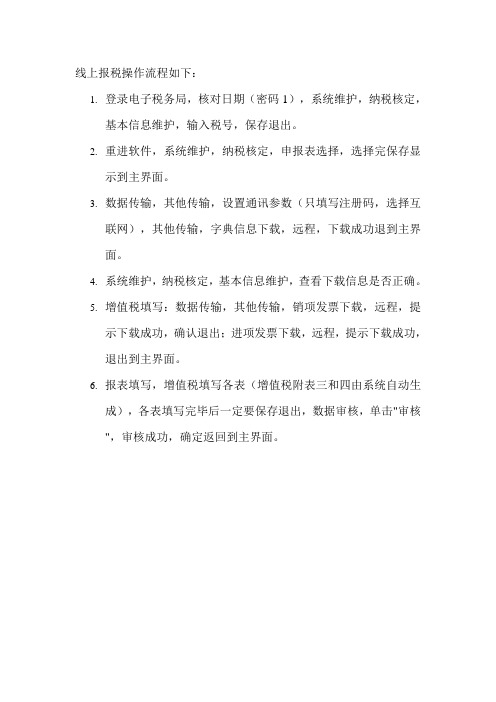 线上报税操作流程如下：

1. 登录电子税务局，核对日期（密码 1），系统维护，纳税核定，基本信息维护，输入税号，保存退出。

2. 重进软件，系统维护，纳税核定，申报表选择，选择完保存显示到主界面。

3. 数据传输，其他传输，设置通讯参数（只填写注册码，选择互联网），其他传输，字典信息下载，远程，下载成功退到主界面。

4. 系统维护，纳税核定，基本信息维护，查看下载信息是否正确。

5. 增值税填写：数据传输，其他传输，销项发票下载，远程，提示下载成功，确认退出；进项发票下载，远程，提示下载成功，退出到主界面。

6. 报表填写，增值税填写各表（增值税附表三和四由系统自动生成），各表填写完毕后一定要保存退出，数据审核，单击"审核"，审核成功，确定返回到主界面。